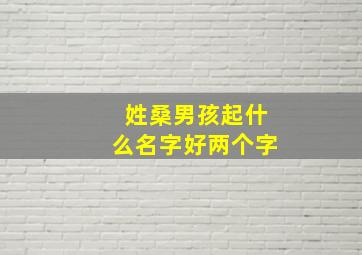 姓桑男孩起什么名字好两个字